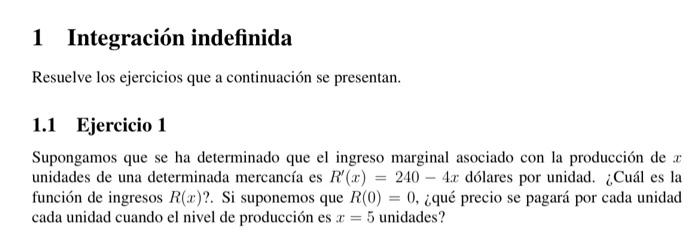 1 Integración indefinida

Resuelve los ejercicios que a continuación se presentan.

1.1 Ejercicio 1

Supongamos que se ha determinado que el ingreso marginal asociado con la producción de $x$ unidades de una determinada mercancía es $R'(x) = 240 - 4x$ dólares por unidad. ¿Cuál es la función de ingresos $R(x)$?. Si suponemos que $R(0) = 0$, ¿qué precio se pagará por cada unidad cada unidad cuando el nivel de producción es $x = 5$ unidades?